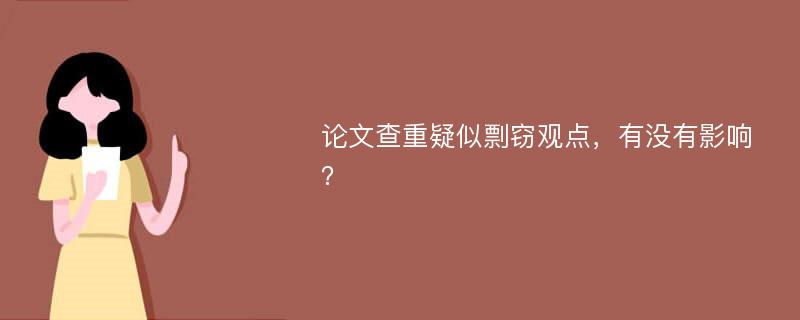 论文查重疑似剽窃观点，有没有影响？